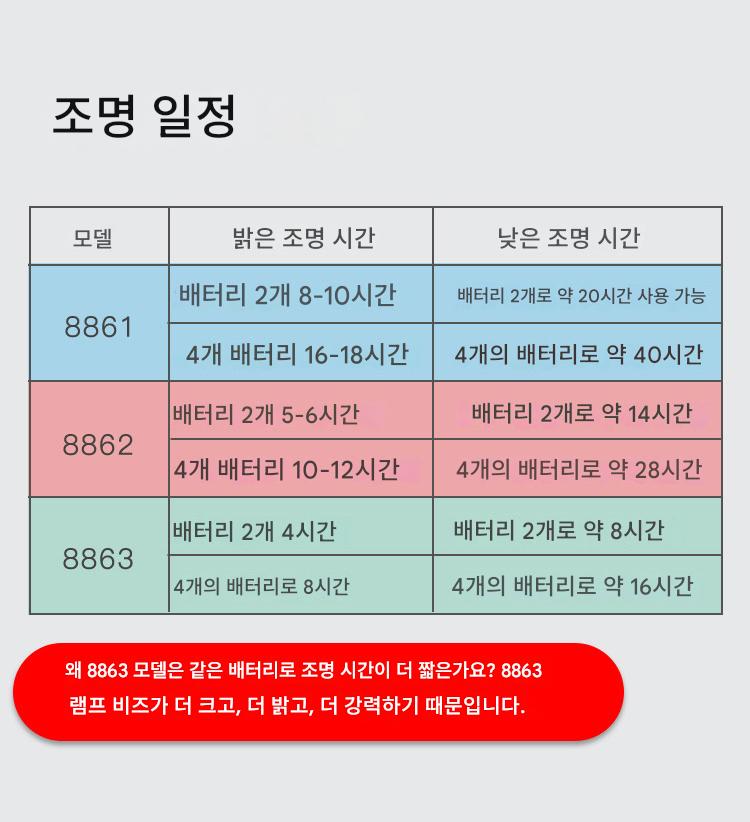 조명 일정

| 모델 | 밝은 조명 시간 | 낮은 조명 시간 |
|---|---|---|
| 8861 | 배터리 2개 8-10시간 | 배터리 2개로 약 20시간 사용 가능 |
| | 4개 배터리 16-18시간 | 4개의 배터리로 약 40시간 |
| 8862 | 배터리 2개 5-6시간 | 배터리 2개로 약 14시간 |
| | 4개 배터리 10-12시간 | 4개의 배터리로 약 28시간 |
| 8863 | 배터리 2개 4시간 | 배터리 2개로 약 8시간 |
| | 4개의 배터리로 8시간 | 4개의 배터리로 약 16시간 |

왜 8863 모델은 같은 배터리로 조명 시간이 더 짧은가요? 8863 램프 비즈가 더 크고, 더 밝고, 더 강력하기 때문입니다.